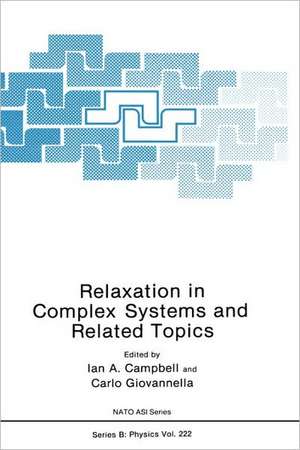 Relaxation in Complex Systems and Related Topics

Edited by
Ian A. Campbell and
Carlo Giovannella

NATO ASI Series

Series B: Physics Vol. 222